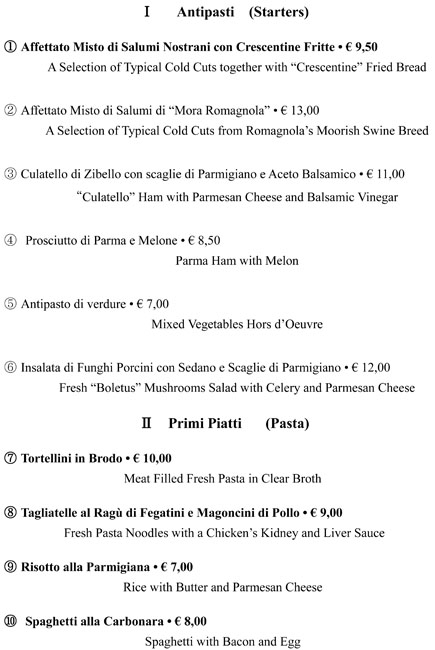 Ⅰ Antipasti (Starters)

① Affettato Misto di Salumi Nostrani con Crescentine Fritte • € 9,50
A Selection of Typical Cold Cuts together with “Crescentine” Fried Bread

② Affettato Misto di Salumi di “Mora Romagnola” • € 13,00
A Selection of Typical Cold Cuts from Romagnola’s Moorish Swine Breed

③ Culatello di Zibello con scaglie di Parmigiano e Aceto Balsamico • € 11,00
“Culatello” Ham with Parmesan Cheese and Balsamic Vinegar

④ Prosciutto di Parma e Melone • € 8,50
Parma Ham with Melon

⑤ Antipasto di verdure • € 7,00
Mixed Vegetables Hors d’Oeuvre

⑥ Insalata di Funghi Porcini con Sedano e Scaglie di Parmigiano • € 12,00
Fresh “Boletus” Mushrooms Salad with Celery and Parmesan Cheese

Ⅱ Primi Piatti (Pasta)

⑦ Tortellini in Brodo • € 10,00
Meat Filled Fresh Pasta in Clear Broth

⑧ Tagliatelle al Ragù di Fegatini e Magoncini di Pollo • € 9,00
Fresh Pasta Noodles with a Chicken’s Kidney and Liver Sauce

⑨ Risotto alla Parmigiana • € 7,00
Rice with Butter and Parmesan Cheese

⑩ Spaghetti alla Carbonara • € 8,00
Spaghetti with Bacon and Egg